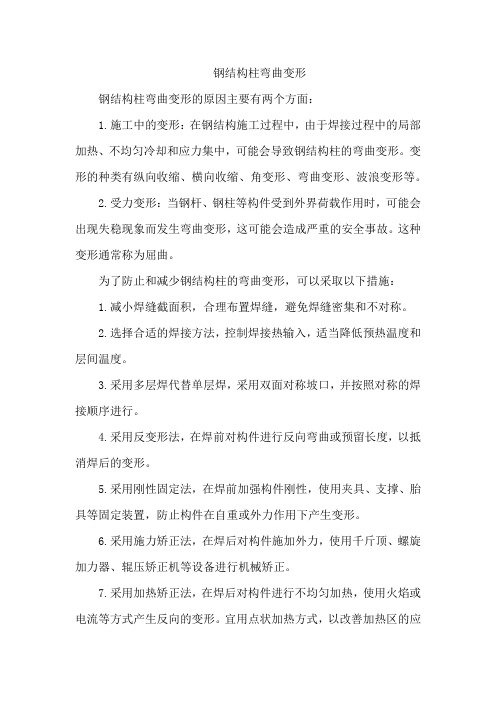 钢结构柱弯曲变形

钢结构柱弯曲变形的原因主要有两个方面：

1.施工中的变形：在钢结构施工过程中，由于焊接过程中的局部加热、不均匀冷却和应力集中，可能会导致钢结构柱的弯曲变形。变形的种类有纵向收缩、横向收缩、角变形、弯曲变形、波浪变形等。

2.受力变形：当钢杆、钢柱等构件受到外界荷载作用时，可能会出现失稳现象而发生弯曲变形，这可能会造成严重的安全事故。这种变形通常称为屈曲。

为了防止和减少钢结构柱的弯曲变形，可以采取以下措施：

1.减小焊缝截面积，合理布置焊缝，避免焊缝密集和不对称。

2.选择合适的焊接方法，控制焊接热输入，适当降低预热温度和层间温度。

3.采用多层焊代替单层焊，采用双面对称坡口，并按照对称的焊接顺序进行。

4.采用反变形法，在焊前对构件进行反向弯曲或预留长度，以抵消焊后的变形。

5.采用刚性固定法，在焊前加强构件刚性，使用夹具、支撑、胎具等固定装置，防止构件在自重或外力作用下产生变形。

6.采用施力矫正法，在焊后对构件施加外力，使用千斤顶、螺旋加力器、辊压矫正机等设备进行机械矫正。

7.采用加热矫正法，在焊后对构件进行不均匀加热，使用火焰或电流等方式产生反向的变形。宜用点状加热方式，以改善加热区的应